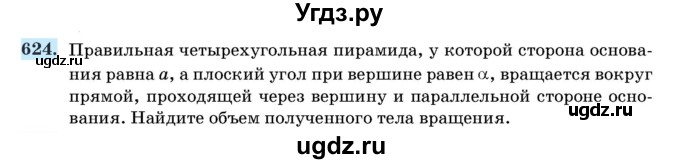 Угдз.ру

624. Правильная четырехугольная пирамида, у которой сторона основания равна $a$, а плоский угол при вершине равен $\alpha$, вращается вокруг прямой, проходящей через вершину и параллельной стороне основания. Найдите объем полученного тела вращения.

ugdz.ru

ugdz.ru

ugdz.ru